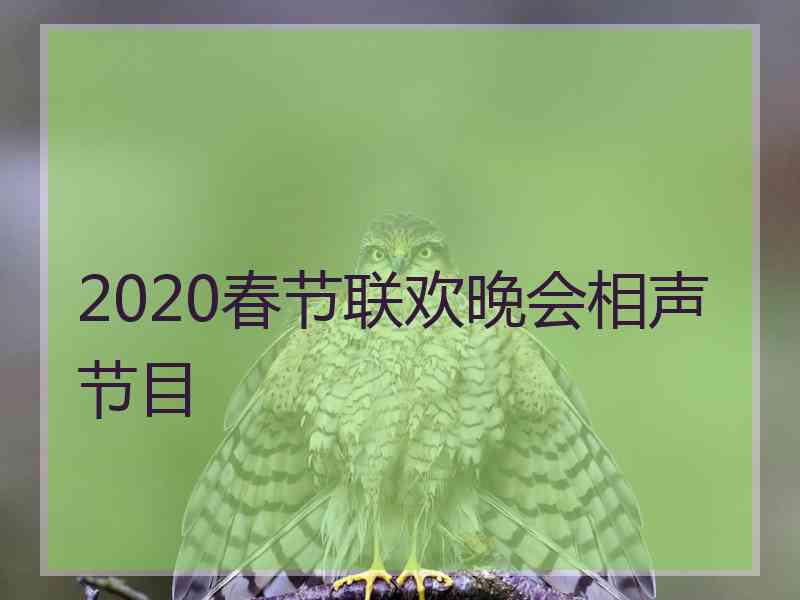 2020春节联欢晚会相声节目